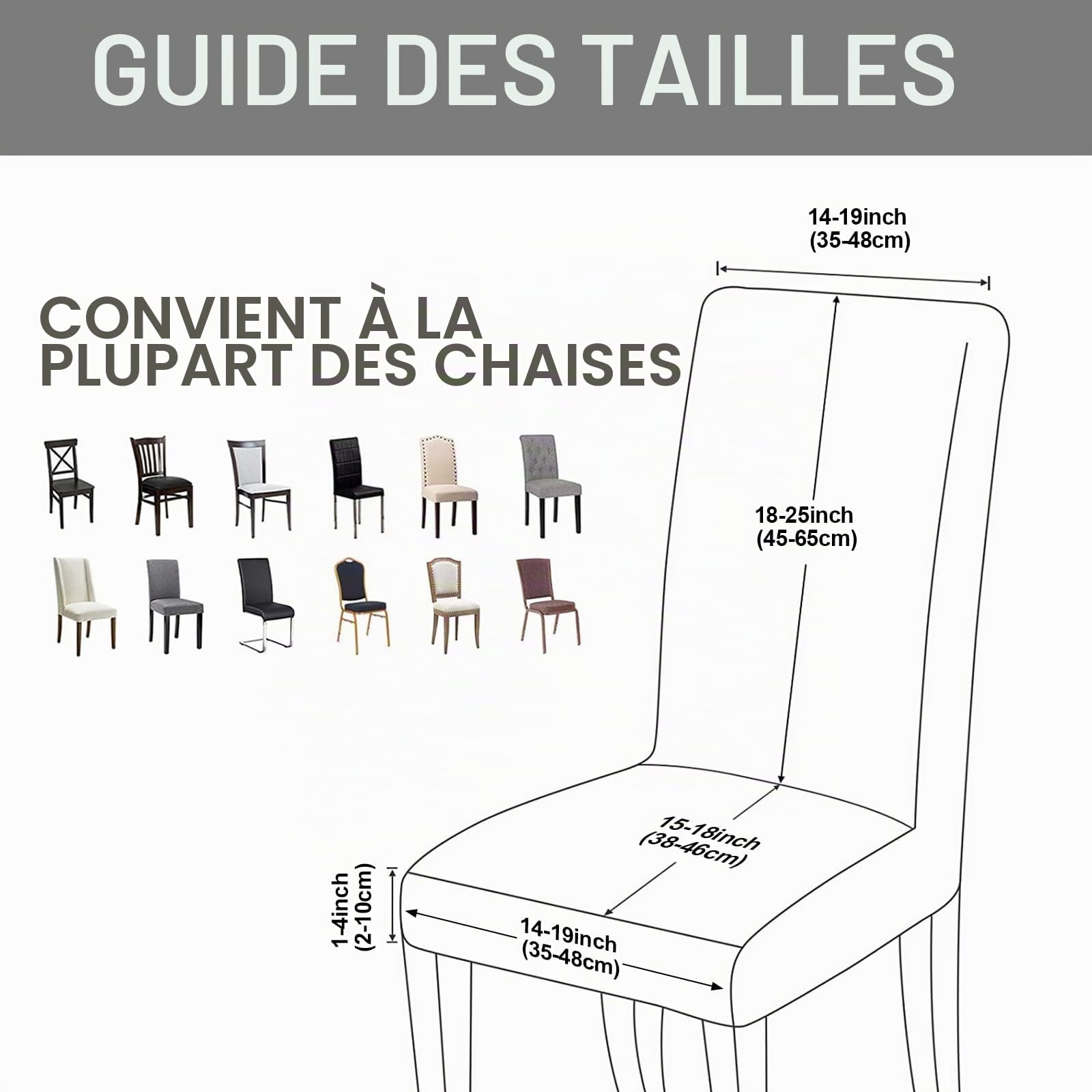 GUIDE DES TAILLES

CONVIENT À LA PLUPART DES CHAISES

14-19inch
(35-48cm)

18-25inch
(45-65cm)

15-18inch
(38-46cm)

1-4inch
(2-10cm)

14-19inch
(35-48cm)